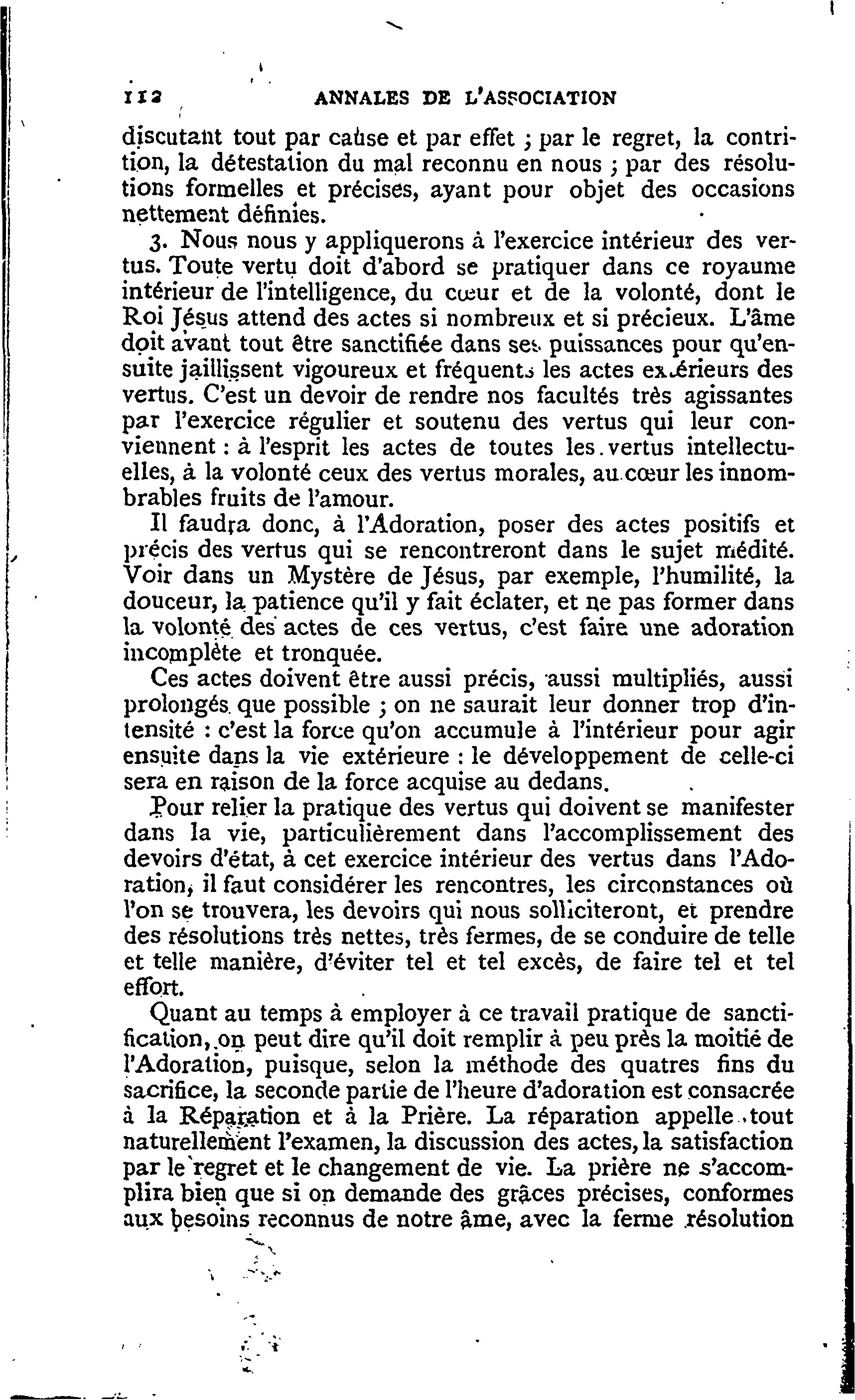 112 ANNALES DE L'ASSOCIATION

discutant tout par cause et par effet ; par le regret, la contrition, la détestation du mal reconnu en nous ; par des résolutions formelles et précises, ayant pour objet des occasions nettement définies.

3. Nous nous y appliquerons à l'exercice intérieur des vertus. Toute vertu doit d'abord se pratiquer dans ce royaume intérieur de l'intelligence, du cœur et de la volonté, dont le Roi Jésus attend des actes si nombreux et si précieux. L'âme doit avant tout être sanctifiée dans ses puissances pour qu'ensuite jaillissent vigoureux et fréquents les actes extérieurs des vertus. C'est un devoir de rendre nos facultés très agissantes par l'exercice régulier et soutenu des vertus qui leur conviennent : à l'esprit les actes de toutes les vertus intellectuelles, à la volonté ceux des vertus morales, au cœur les innombrables fruits de l'amour.

Il faudra donc, à l'Adoration, poser des actes positifs et précis des vertus qui se rencontreront dans le sujet médité. Voir dans un Mystère de Jésus, par exemple, l'humilité, la douceur, la patience qu'il y fait éclater, et ne pas former dans la volonté des actes de ces vertus, c'est faire une adoration incomplète et tronquée.

Ces actes doivent être aussi précis, aussi multipliés, aussi prolongés que possible ; on ne saurait leur donner trop d'intensité : c'est la force qu'on accumule à l'intérieur pour agir ensuite dans la vie extérieure : le développement de celle-ci sera en raison de la force acquise au dedans.

Pour relier la pratique des vertus qui doivent se manifester dans la vie, particulièrement dans l'accomplissement des devoirs d'état, à cet exercice intérieur des vertus dans l'Adoration, il faut considérer les rencontres, les circonstances où l'on se trouvera, les devoirs qui nous solliciteront, et prendre des résolutions très nettes, très fermes, de se conduire de telle et telle manière, d'éviter tel et tel excès, de faire tel et tel effort.

Quant au temps à employer à ce travail pratique de sanctification, on peut dire qu'il doit remplir à peu près la moitié de l'Adoration, puisque, selon la méthode des quatres fins du sacrifice, la seconde partie de l'heure d'adoration est consacrée à la Réparation et à la Prière. La réparation appelle tout naturellement l'examen, la discussion des actes, la satisfaction par le regret et le changement de vie. La prière ne s'accomplira bien que si on demande des grâces précises, conformes aux besoins reconnus de notre âme, avec la ferme résolution